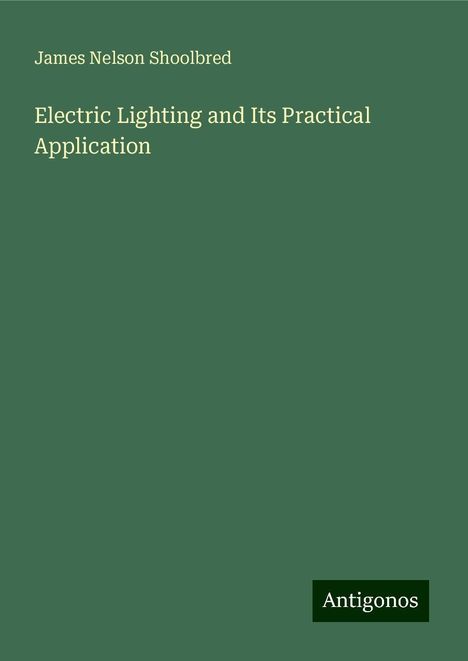 James Nelson Shoolbred

Electric Lighting and Its Practical Application

Antigonos